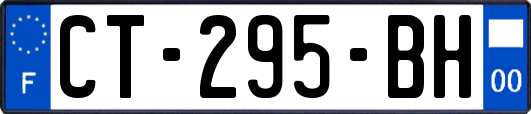 F

CT-295-BH

00